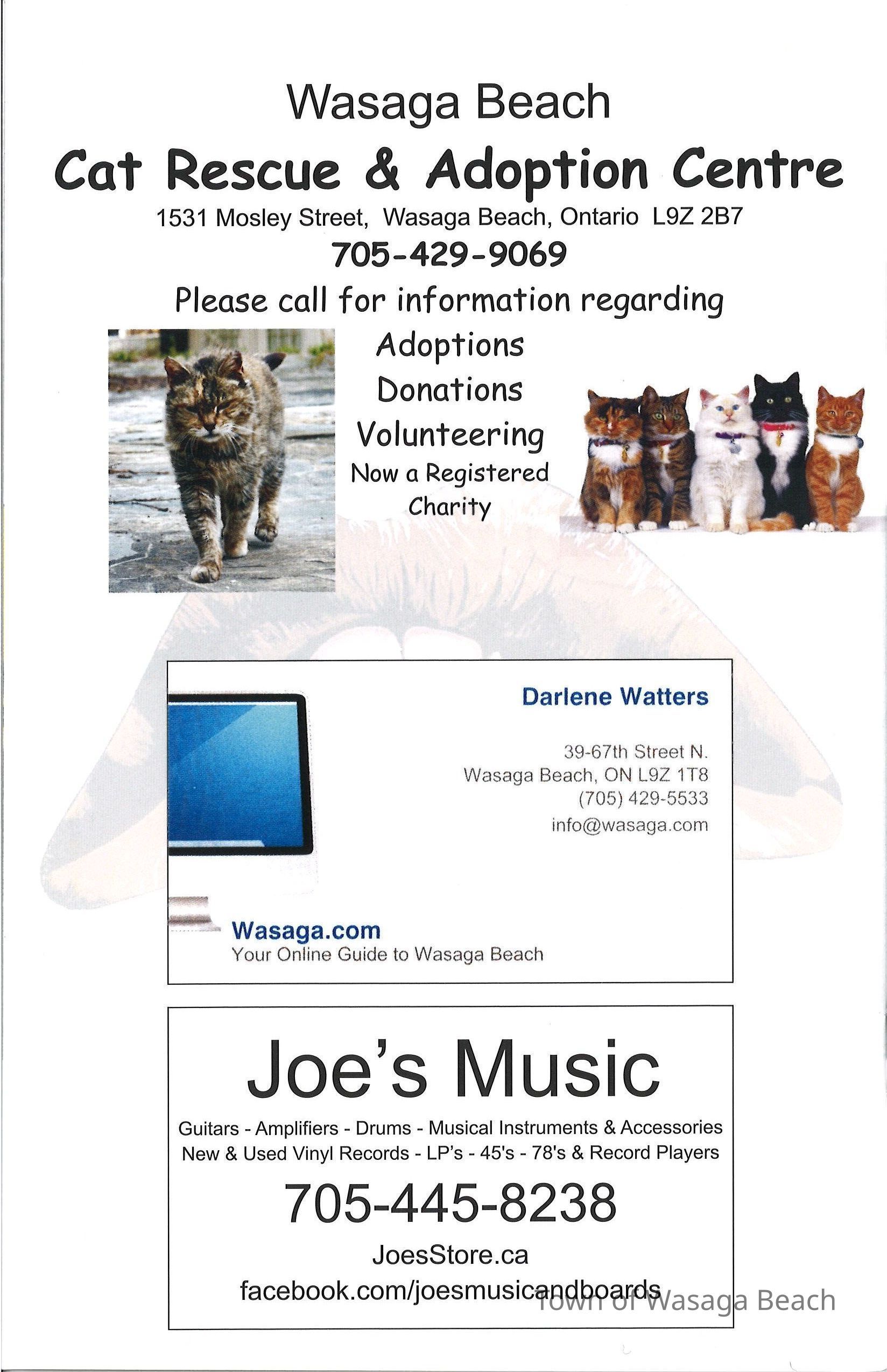 Wasaga Beach

Cat Rescue & Adoption Centre

1531 Mosley Street, Wasaga Beach, Ontario L9Z 2B7

705-429-9069

Please call for information regarding

Adoptions

Donations

Volunteering

Now a Registered Charity

Darlene Watters

39-67th Street N.
Wasaga Beach, ON L9Z 1T8
(705) 429-5533
info@wasaga.com

Wasaga.com
Your Online Guide to Wasaga Beach

Joe's Music

Guitars - Amplifiers - Drums - Musical Instruments & Accessories
New & Used Vinyl Records - LP's - 45's - 78's & Record Players

705-445-8238

JoesStore.ca
facebook.com/joesmusicandboards

Town of Wasaga Beach